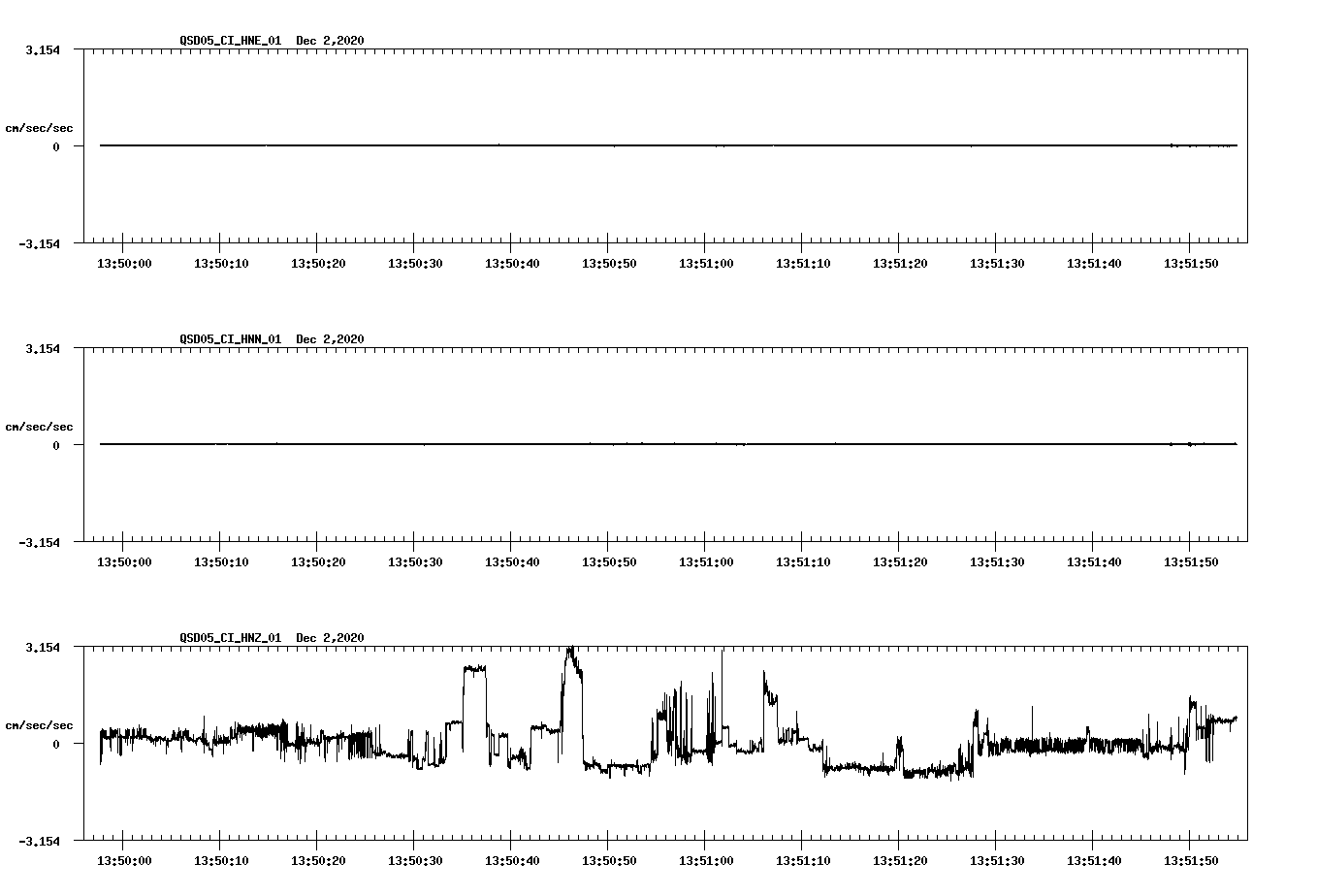 QSD05_CI_HNE_01 Dec 2,2020

3.154

cm/sec/sec

0

-3.154

13:50:00 13:50:10 13:50:20 13:50:30 13:50:40 13:50:50 13:51:00 13:51:10 13:51:20 13:51:30 13:51:40 13:51:50

QSD05_CI_HNN_01 Dec 2,2020

3.154

cm/sec/sec

0

-3.154

13:50:00 13:50:10 13:50:20 13:50:30 13:50:40 13:50:50 13:51:00 13:51:10 13:51:20 13:51:30 13:51:40 13:51:50

QSD05_CI_HNZ_01 Dec 2,2020

3.154

cm/sec/sec

0

-3.154

13:50:00 13:50:10 13:50:20 13:50:30 13:50:40 13:50:50 13:51:00 13:51:10 13:51:20 13:51:30 13:51:40 13:51:50